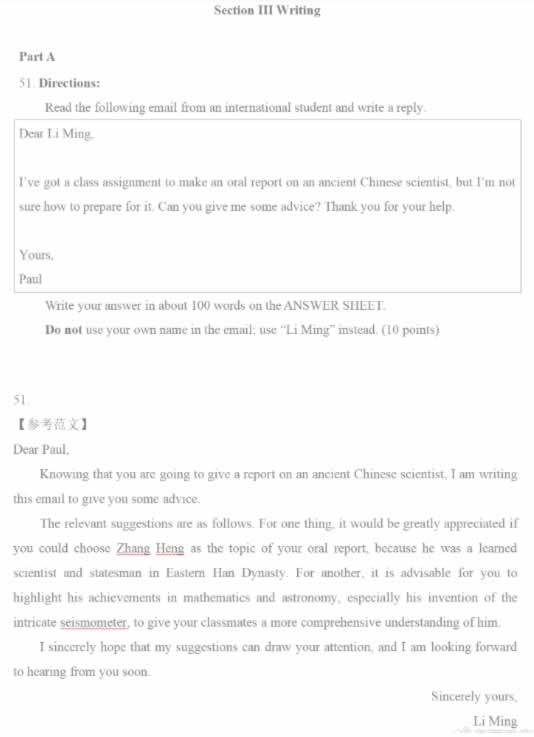 Section III Writing

Part A

51. Directions:

Read the following email from an international student and write a reply.

Dear Li Ming,

I've got a class assignment to make an oral report on an ancient Chinese scientist, but I'm not sure how to prepare for it. Can you give me some advice? Thank you for your help.

Yours,
Paul

Write your answer in about 100 words on the ANSWER SHEET.

Do not use your own name in the email; use "Li Ming" instead. (10 points)

51.

【参考范文】

Dear Paul,

Knowing that you are going to give a report on an ancient Chinese scientist, I am writing this email to give you some advice.

The relevant suggestions are as follows. For one thing, it would be greatly appreciated if you could choose Zhang Heng as the topic of your oral report, because he was a learned scientist and statesman in Eastern Han Dynasty. For another, it is advisable for you to highlight his achievements in mathematics and astronomy, especially his invention of the intricate seismometer, to give your classmates a more comprehensive understanding of him.

I sincerely hope that my suggestions can draw your attention, and I am looking forward to hearing from you soon.

Sincerely yours,

Li Ming